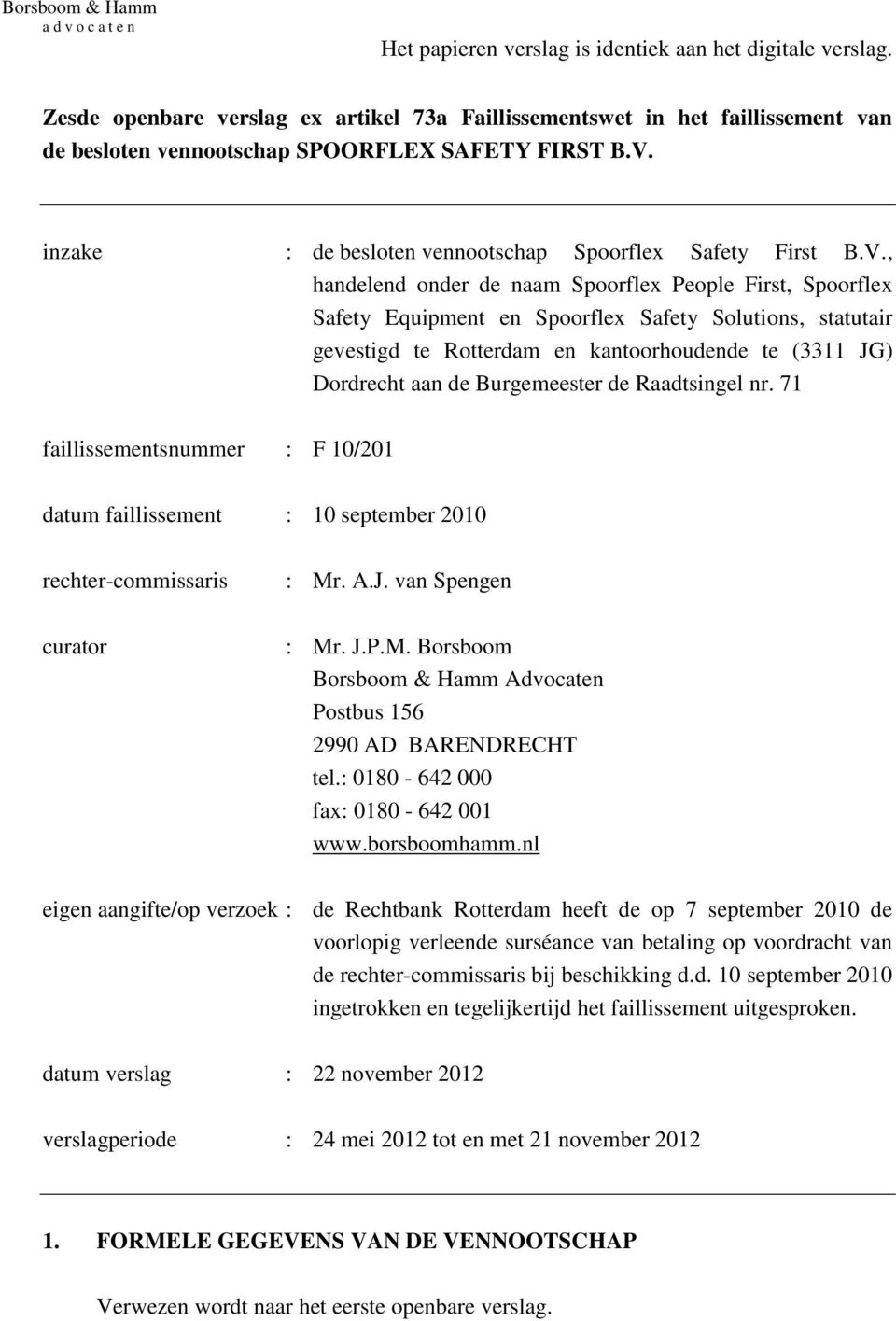 Borsboom & Hamm
a d v o c a t e n

Het papieren verslag is identiek aan het digitale verslag.

Zesde openbare verslag ex artikel 73a Faillissementswet in het faillissement van de besloten vennootschap SPOORFLEX SAFETY FIRST B.V.

inzake : de besloten vennootschap Spoorflex Safety First B.V., handelend onder de naam Spoorflex People First, Spoorflex Safety Equipment en Spoorflex Safety Solutions, statutair gevestigd te Rotterdam en kantoorhoudende te (3311 JG) Dordrecht aan de Burgemeester de Raadtsingel nr. 71

faillissementsnummer : F 10/201

datum faillissement : 10 september 2010

rechter-commissaris : Mr. A.J. van Spengen

curator : Mr. J.P.M. Borsboom
Borsboom & Hamm Advocaten
Postbus 156
2990 AD BARENDRECHT
tel.: 0180 - 642 000
fax: 0180 - 642 001
www.borsboomhamm.nl

eigen aangifte/op verzoek : de Rechtbank Rotterdam heeft de op 7 september 2010 de voorlopig verleende surséance van betaling op voordracht van de rechter-commissaris bij beschikking d.d. 10 september 2010 ingetrokken en tegelijkertijd het faillissement uitgesproken.

datum verslag : 22 november 2012

verslagperiode : 24 mei 2012 tot en met 21 november 2012

1. FORMELE GEGEVENS VAN DE VENNOOTSCHAP

Verwezen wordt naar het eerste openbare verslag.